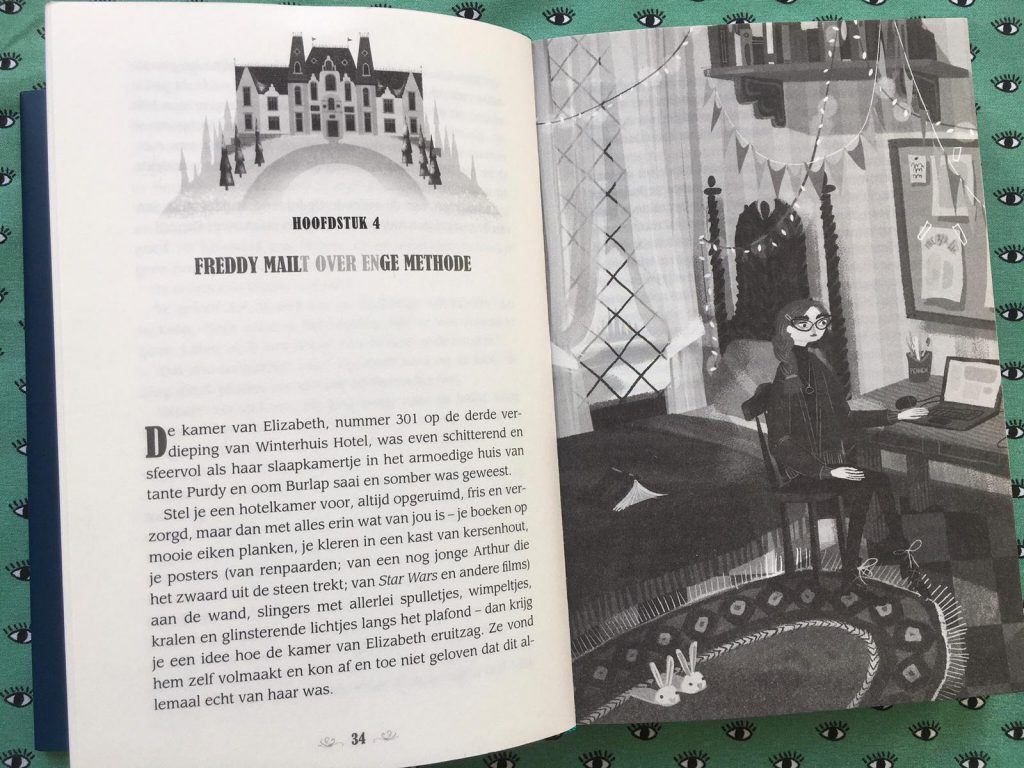 HOOFDSTUK 4

FREDDY MAILT OVER ENGE METHODE

De kamer van Elizabeth, nummer 301 op de derde verdieping van Winterhuis Hotel, was even schitterend en sfeervol als haar slaapkamertje in het armoedige huis van tante Purdy en oom Burlap saai en somber was geweest.

Stel je een hotelkamer voor, altijd opgeruimd, fris en verzorgd, maar dan met alles erin wat van jou is – je boeken op mooie eiken planken, je kleren in een kast van kersenhout, je posters (van renpaarden; van een nog jonge Arthur die het zwaard uit de steen trekt; van Star Wars en andere films) aan de wand, slingers met allerlei spulletjes, wimpeltjes, kralen en glinsterende lichtjes langs het plafond – dan krijg je een idee hoe de kamer van Elizabeth eruitzag. Ze vond hem zelf volmaakt en kon af en toe niet geloven dat dit allemaal echt van haar was.

34